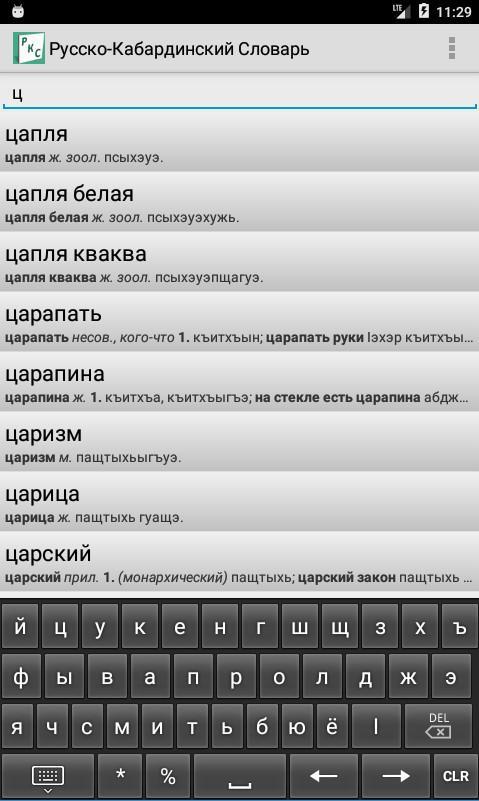 LTE 11:29

РКС Русско-Кабардинский Словарь

ц

цапля
цапля ж. зоол. псыхэуэ.

цапля белая
цапля белая ж. зоол. псыхэуэхужь.

цапля кваква
цапля кваква ж. зоол. псыхэуэпщагуэ.

царапать
царапать несов., кого-что 1. къитхъын; царапать руки Iэхэр къитхъы...

царапина
царапина ж. 1. къитхъа, къитхъыгъэ; на стекле есть царапина абдж...

царизм
царизм м. пащтыхьыгъуэ.

царица
царица ж. пащтыхь гуащэ.

царский
царский прил. 1. (монархический) пащтыхь; царский закон пащтыхь ...

й ц у к е н г ш щ з х ъ
ф ы в а п р о л д ж э
я ч с м и т ь б ю ё I DEL
* % CLR